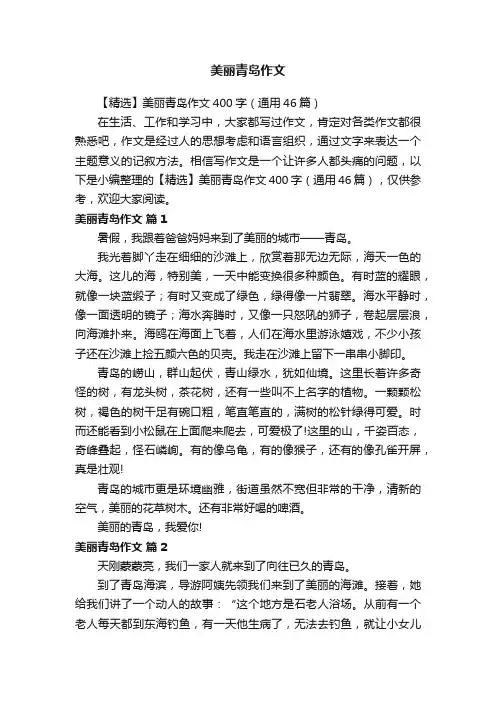 美丽青岛作文

【精选】美丽青岛作文400字（通用46篇）

在生活、工作和学习中，大家都写过作文，肯定对各类作文都很熟悉吧，作文是经过人的思想考虑和语言组织，通过文字来表达一个主题意义的记叙方法。相信写作文是一个让许多人都头痛的问题，以下是小编整理的【精选】美丽青岛作文400字（通用46篇），仅供参考，欢迎大家阅读。

美丽青岛作文 篇1

暑假，我跟着爸爸妈妈来到了美丽的城市——青岛。

我光着脚丫走在细细的沙滩上，欣赏着那无边无际，海天一色的大海。这儿的海，特别美，一天中能变换很多种颜色。有时蓝的耀眼，就像一块蓝缎子；有时又变成了绿色，绿得像一片翡翠。海水平静时，像一面透明的镜子；海水奔腾时，又像一只怒吼的狮子，卷起层层浪，向海滩扑来。海鸥在海面上飞着，人们在海水里游泳嬉戏，不少小孩子还在沙滩上捡五颜六色的贝壳。我走在沙滩上留下一串串小脚印。

青岛的崂山，群山起伏，青山绿水，犹如仙境。这里长着许多奇怪的树，有龙头树，茶花树，还有一些叫不上名字的植物。一颗颗松树，褐色的树干足有碗口粗，笔直笔直的，满树的松针绿得可爱。时而还能看到小松鼠在上面爬来爬去，可爱极了!这里的山，千姿百态，奇峰叠起，怪石嶙峋。有的像乌龟，有的像猴子，还有的像孔雀开屏，真是壮观!

青岛的城市更是环境幽雅，街道虽然不宽但非常的干净，清新的空气，美丽的花草树木。还有非常好喝的啤酒。

美丽的青岛，我爱你!

美丽青岛作文 篇2

天刚蒙蒙亮，我们一家人就来到了向往已久的青岛。

到了青岛海滨，导游阿姨先领我们来到了美丽的海滩。接着，她给我们讲了一个动人的故事：“这个地方是石老人浴场。从前有一个老人每天都到东海钓鱼，有一天他生病了，无法去钓鱼，就让小女儿